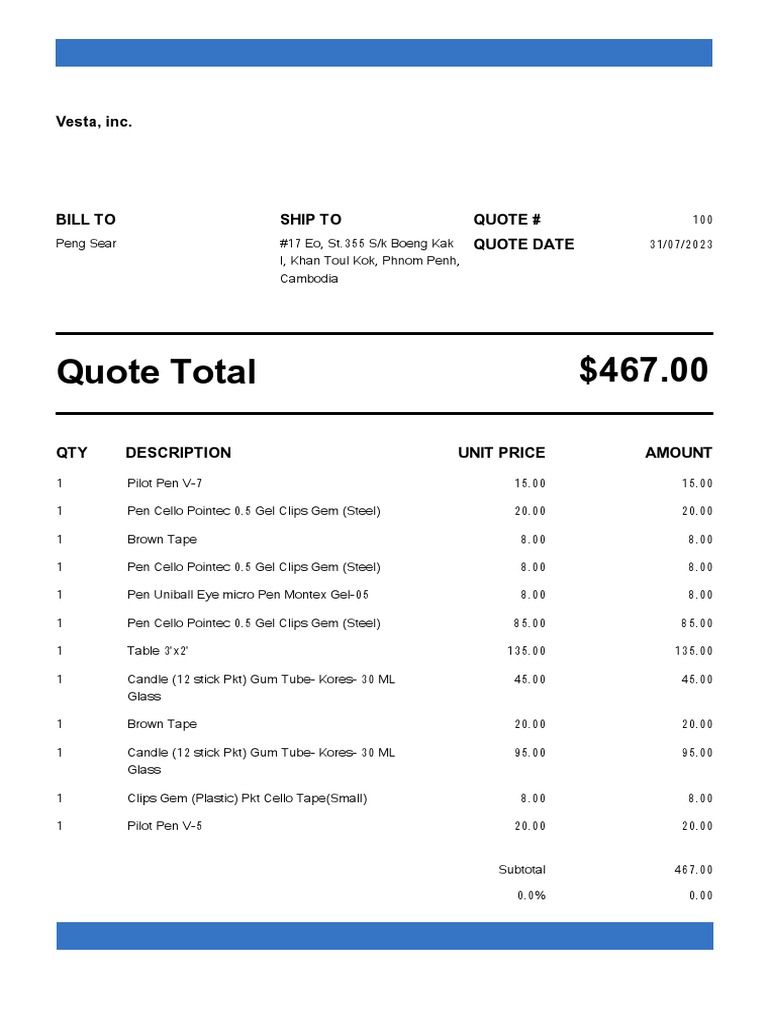 Vesta, inc.

BILL TO
Peng Sear

SHIP TO
#17 Eo, St.355 S/k Boeng Kak I, Khan Toul Kok, Phnom Penh, Cambodia

QUOTE # 100
QUOTE DATE 31/07/2023

Quote Total $467.00

| QTY | DESCRIPTION | UNIT PRICE | AMOUNT |
|---|---|---|---|
| 1 | Pilot Pen V-7 | 15.00 | 15.00 |
| 1 | Pen Cello Pointec 0.5 Gel Clips Gem (Steel) | 20.00 | 20.00 |
| 1 | Brown Tape | 8.00 | 8.00 |
| 1 | Pen Cello Pointec 0.5 Gel Clips Gem (Steel) | 8.00 | 8.00 |
| 1 | Pen Uniball Eye micro Pen Montex Gel-05 | 8.00 | 8.00 |
| 1 | Pen Cello Pointec 0.5 Gel Clips Gem (Steel) | 85.00 | 85.00 |
| 1 | Table 3'x2' | 135.00 | 135.00 |
| 1 | Candle (12 stick Pkt) Gum Tube- Kores- 30 ML Glass | 45.00 | 45.00 |
| 1 | Brown Tape | 20.00 | 20.00 |
| 1 | Candle (12 stick Pkt) Gum Tube- Kores- 30 ML Glass | 95.00 | 95.00 |
| 1 | Clips Gem (Plastic) Pkt Cello Tape(Small) | 8.00 | 8.00 |
| 1 | Pilot Pen V-5 | 20.00 | 20.00 |
| | | Subtotal | 467.00 |
| | | 0.0% | 0.00 |